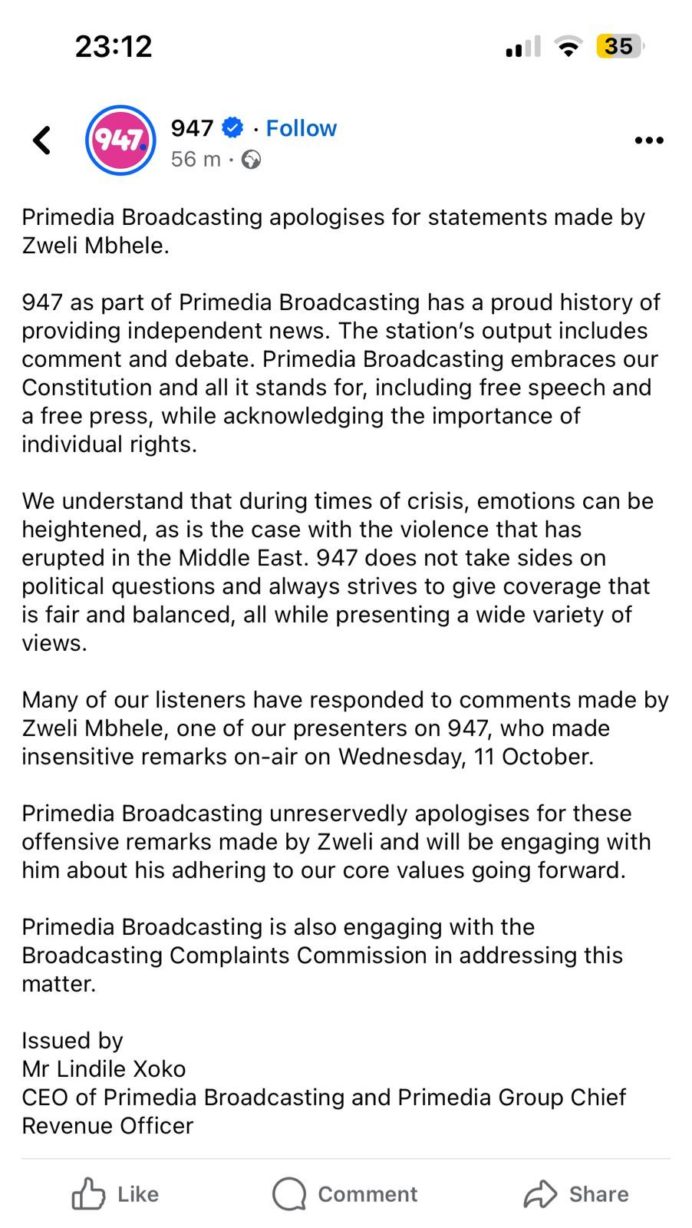 23:12

35

947

947 · Follow
56 m ·

Primedia Broadcasting apologises for statements made by Zweli Mbhele.

947 as part of Primedia Broadcasting has a proud history of providing independent news. The station's output includes comment and debate. Primedia Broadcasting embraces our Constitution and all it stands for, including free speech and a free press, while acknowledging the importance of individual rights.

We understand that during times of crisis, emotions can be heightened, as is the case with the violence that has erupted in the Middle East. 947 does not take sides on political questions and always strives to give coverage that is fair and balanced, all while presenting a wide variety of views.

Many of our listeners have responded to comments made by Zweli Mbhele, one of our presenters on 947, who made insensitive remarks on-air on Wednesday, 11 October.

Primedia Broadcasting unreservedly apologises for these offensive remarks made by Zweli and will be engaging with him about his adhering to our core values going forward.

Primedia Broadcasting is also engaging with the Broadcasting Complaints Commission in addressing this matter.

Issued by
Mr Lindile Xoko
CEO of Primedia Broadcasting and Primedia Group Chief Revenue Officer

Like
Comment
Share